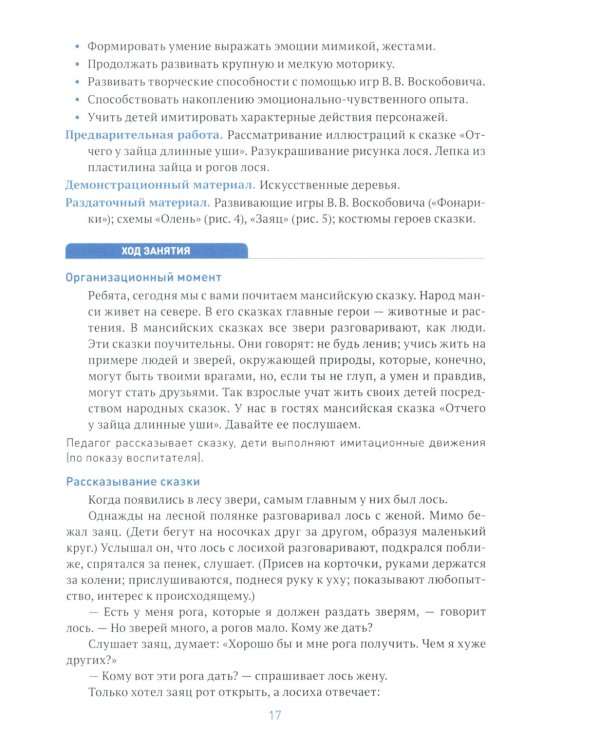 • Формировать умение выражать эмоции мимикой, жестами.
• Продолжать развивать крупную и мелкую моторику.
• Развивать творческие способности с помощью игр В. В. Воскобовича.
• Способствовать накоплению эмоционально-чувственного опыта.
• Учить детей имитировать характерные действия персонажей.

Предварительная работа. Рассматривание иллюстраций к сказке «Отчего у зайца длинные уши». Разукрашивание рисунка лося. Лепка из пластилина зайца и рогов лося.

Демонстрационный материал. Искусственные деревья.

Раздаточный материал. Развивающие игры В. В. Воскобовича («Фонарики»); схемы «Олень» (рис. 4), «Заяц» (рис. 5); костюмы героев сказки.

ХОД ЗАНЯТИЯ

Организационный момент

Ребята, сегодня мы с вами почитаем мансийскую сказку. Народ манси живет на севере. В его сказках главные герои — животные и растения. В мансийских сказках все звери разговаривают, как люди. Эти сказки поучительны. Они говорят: не будь ленив; учись жить на примере людей и зверей, окружающей природы, которые, конечно, могут быть твоими врагами, но, если ты не глуп, а умен и правдив, могут стать друзьями. Так взрослые учат жить своих детей посредством народных сказок. У нас в гостях мансийская сказка «Отчего у зайца длинные уши». Давайте ее послушаем.

Педагог рассказывает сказку, дети выполняют имитационные движения (по показу воспитателя).

Рассказывание сказки

Когда появились в лесу звери, самым главным у них был лось.

Однажды на лесной полянке разговаривал лось с женой. Мимо бежал заяц. (Дети бегут на носочках друг за другом, образуя маленький круг.) Услышал он, что лось с лосихой разговаривают, подкрался поближе, спрятался за пенек, слушает. (Присев на корточки, руками держатся за колени; прислушиваются, поднеся руку к уху; показывают любопытство, интерес к происходящему.)

— Есть у меня рога, которые я должен раздать зверям, — говорит лось. — Но зверей много, а рогов мало. Кому же дать?

Слушает заяц, думает: «Хорошо бы и мне рога получить. Чем я хуже других?»

— Кому вот эти рога дать? — спрашивает лось жену.

Только хотел заяц рот открыть, а лосиха отвечает:

17